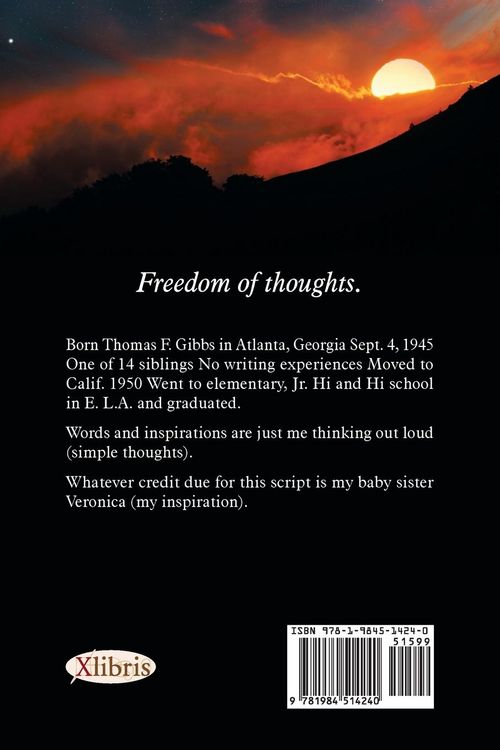 Freedom of thoughts.

Born Thomas F. Gibbs in Atlanta, Georgia Sept. 4, 1945 One of 14 siblings No writing experiences Moved to Calif. 1950 Went to elementary, Jr. Hi and Hi school in E. L.A. and graduated.

Words and inspirations are just me thinking out loud (simple thoughts).

Whatever credit due for this script is my baby sister Veronica (my inspiration).

Xlibris

ISBN 978-1-9845-1424-0
51599
9 781984 514240